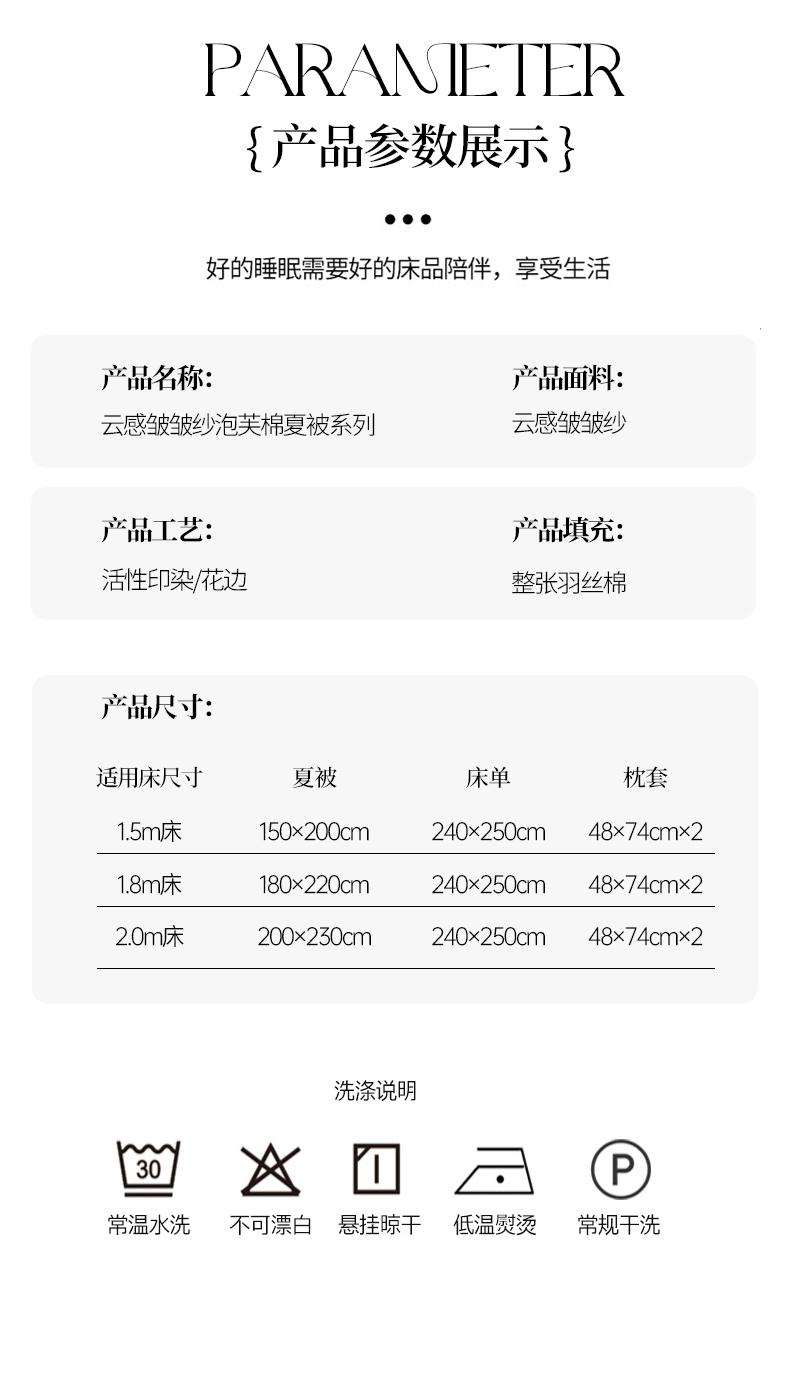 PARAMETER
{产品参数展示}

好的睡眠需要好的床品陪伴，享受生活

产品名称:
云感皱皱纱泡芙棉夏被系列

产品面料:
云感皱皱纱

产品工艺:
活性印染/花边

产品填充:
整张羽丝棉

产品尺寸:

| 适用床尺寸 | 夏被 | 床单 | 枕套 |
|---|---|---|---|
| 1.5m床 | 150×200cm | 240×250cm | 48×74cm×2 |
| 1.8m床 | 180×220cm | 240×250cm | 48×74cm×2 |
| 2.0m床 | 200×230cm | 240×250cm | 48×74cm×2 |

洗涤说明

30
常温水洗

不可漂白

悬挂晾干

低温熨烫

P
常规干洗